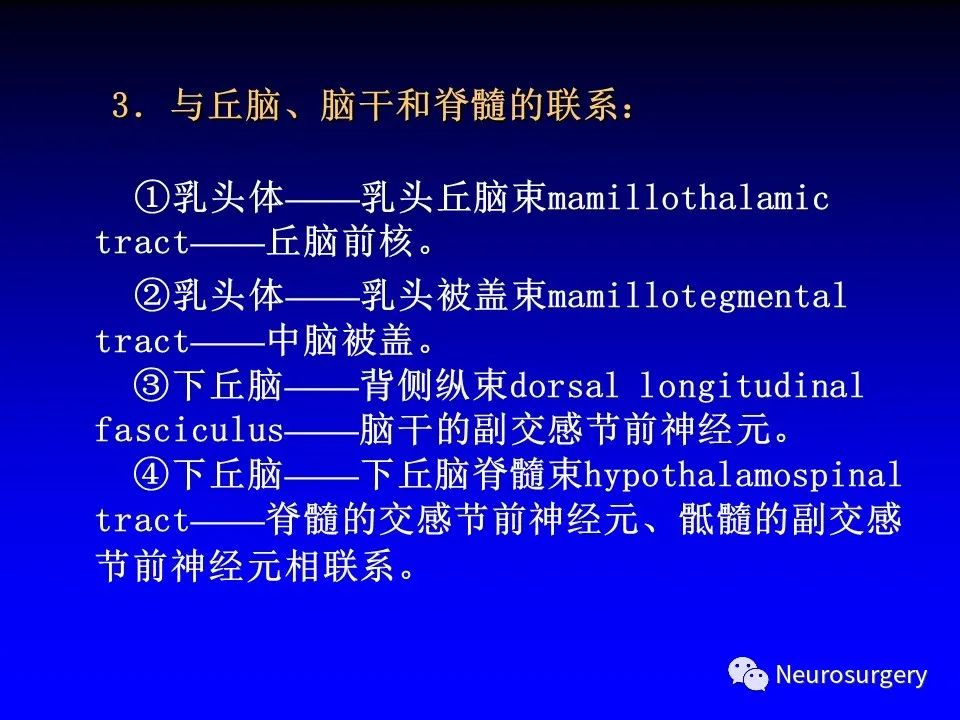 3．与丘脑、脑干和脊髓的联系：

①乳头体——乳头丘脑束mamillothalamic tract——丘脑前核。

②乳头体——乳头被盖束mamillotegmental tract——中脑被盖。

③下丘脑——背侧纵束dorsal longitudinal fasciculus——脑干的副交感节前神经元。

④下丘脑——下丘脑脊髓束hypothalamospinal tract——脊髓的交感节前神经元、骶髓的副交感节前神经元相联系。

Neurosurgery